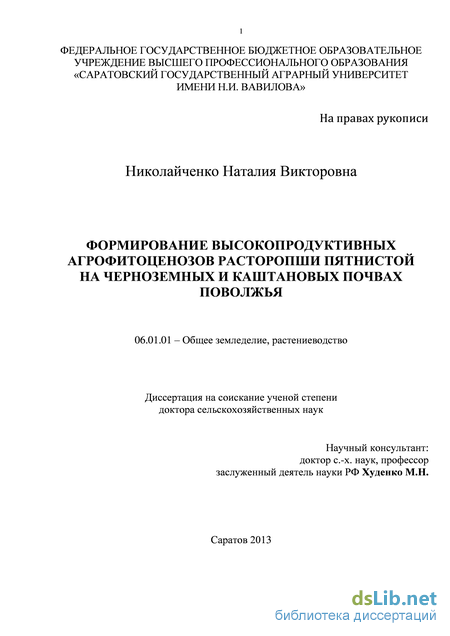 1

ФЕДЕРАЛЬНОЕ ГОСУДАРСТВЕННОЕ БЮДЖЕТНОЕ ОБРАЗОВАТЕЛЬНОЕ УЧРЕЖДЕНИЕ ВЫСШЕГО ПРОФЕССИОНАЛЬНОГО ОБРАЗОВАНИЯ «САРАТОВСКИЙ ГОСУДАРСТВЕННЫЙ АГРАРНЫЙ УНИВЕРСИТЕТ ИМЕНИ Н.И. ВАВИЛОВА»

На правах рукописи

Николайченко Наталия Викторовна

ФОРМИРОВАНИЕ ВЫСОКОПРОДУКТИВНЫХ АГРОФИТОЦЕНОЗОВ РАСТОРОПШИ ПЯТНИСТОЙ НА ЧЕРНОЗЕМНЫХ И КАШТАНОВЫХ ПОЧВАХ ПОВОЛЖЬЯ

06.01.01 – Общее земледелие, растениеводство

Диссертация на соискание ученой степени доктора сельскохозяйственных наук

Научный консультант:
доктор с.-х. наук, профессор
заслуженный деятель науки РФ Худенко М.Н.

Саратов 2013

dsLib.net
библиотека диссертаций